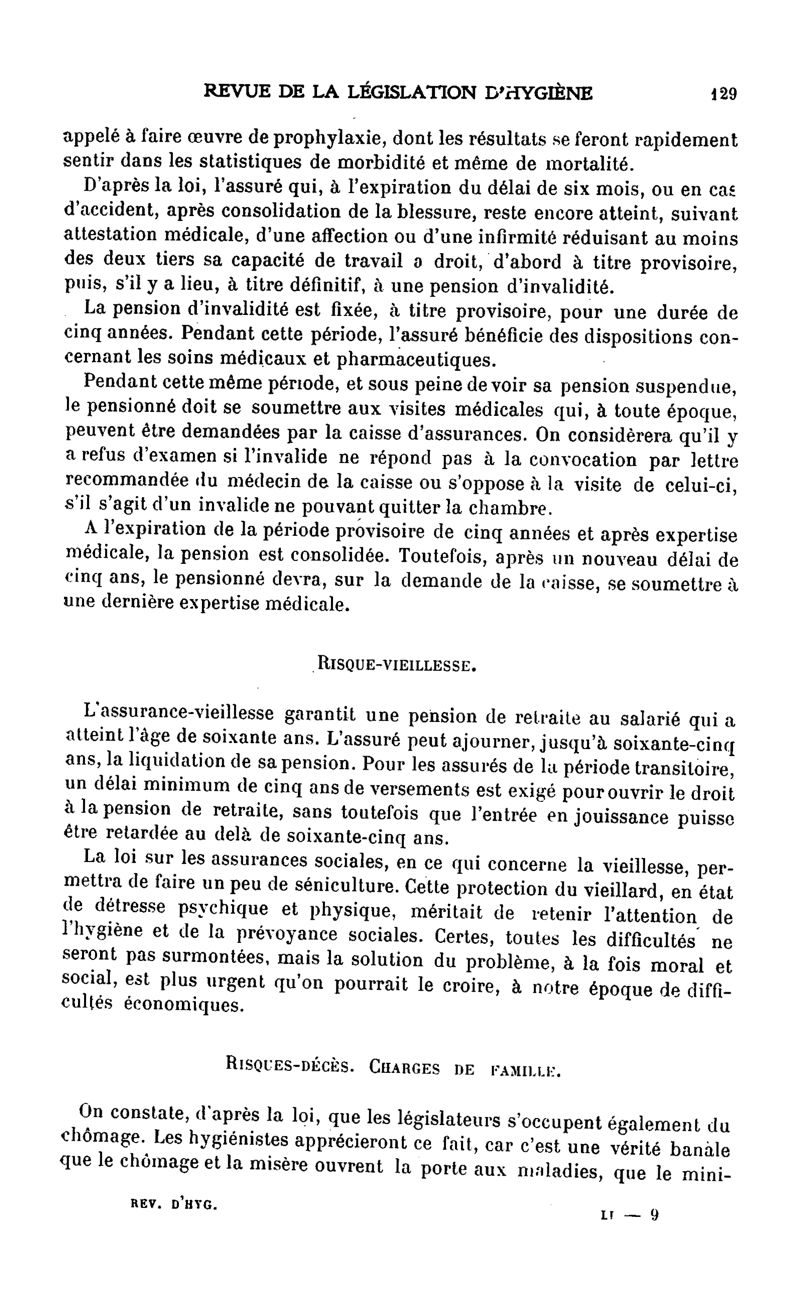 REVUE DE LA LÉGISLATION D'HYGIÈNE 129

appelé à faire œuvre de prophylaxie, dont les résultats se feront rapidement sentir dans les statistiques de morbidité et même de mortalité.

D'après la loi, l'assuré qui, à l'expiration du délai de six mois, ou en cas d'accident, après consolidation de la blessure, reste encore atteint, suivant attestation médicale, d'une affection ou d'une infirmité réduisant au moins des deux tiers sa capacité de travail a droit, d'abord à titre provisoire, puis, s'il y a lieu, à titre définitif, à une pension d'invalidité.

La pension d'invalidité est fixée, à titre provisoire, pour une durée de cinq années. Pendant cette période, l'assuré bénéficie des dispositions concernant les soins médicaux et pharmaceutiques.

Pendant cette même période, et sous peine de voir sa pension suspendue, le pensionné doit se soumettre aux visites médicales qui, à toute époque, peuvent être demandées par la caisse d'assurances. On considèrera qu'il y a refus d'examen si l'invalide ne répond pas à la convocation par lettre recommandée du médecin de la caisse ou s'oppose à la visite de celui-ci, s'il s'agit d'un invalide ne pouvant quitter la chambre.

A l'expiration de la période provisoire de cinq années et après expertise médicale, la pension est consolidée. Toutefois, après un nouveau délai de cinq ans, le pensionné devra, sur la demande de la caisse, se soumettre à une dernière expertise médicale.

RISQUE-VIEILLESSE.

L'assurance-vieillesse garantit une pension de retraite au salarié qui a atteint l'âge de soixante ans. L'assuré peut ajourner, jusqu'à soixante-cinq ans, la liquidation de sa pension. Pour les assurés de la période transitoire, un délai minimum de cinq ans de versements est exigé pour ouvrir le droit à la pension de retraite, sans toutefois que l'entrée en jouissance puisse être retardée au delà de soixante-cinq ans.

La loi sur les assurances sociales, en ce qui concerne la vieillesse, permettra de faire un peu de séniculture. Cette protection du vieillard, en état de détresse psychique et physique, méritait de retenir l'attention de l'hygiène et de la prévoyance sociales. Certes, toutes les difficultés ne seront pas surmontées, mais la solution du problème, à la fois moral et social, est plus urgent qu'on pourrait le croire, à notre époque de difficultés économiques.

RISQUES-DÉCÈS. CHARGES DE FAMILLE.

On constate, d'après la loi, que les législateurs s'occupent également du chômage. Les hygiénistes apprécieront ce fait, car c'est une vérité banale que le chômage et la misère ouvrent la porte aux maladies, que le mini-

REV. D'HYG. LI — 9